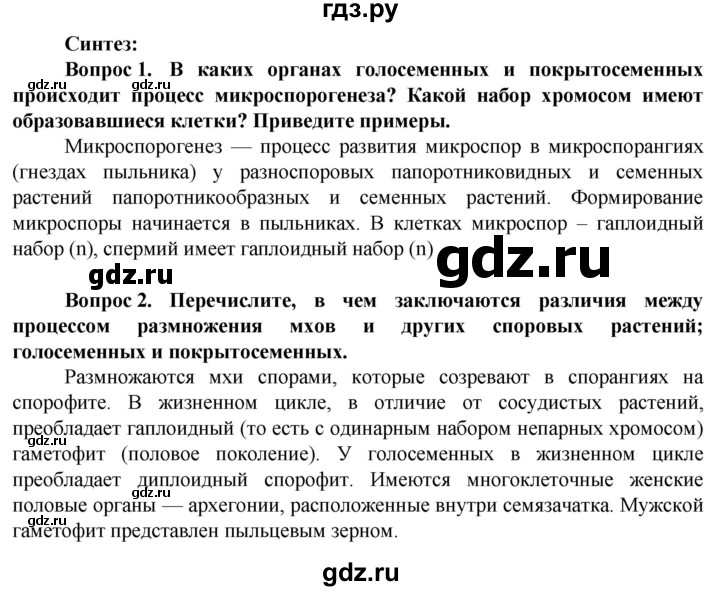 гдз.ру

Синтез:

gdz.ru gdz.ru

Вопрос 1. В каких органах голосеменных и покрытосеменных происходит процесс микроспорогенеза? Какой набор хромосом имеют образовавшиеся клетки? Приведите примеры.

Микроспорогенез — процесс развития микроспор в микроспорангиях (гнездах пыльника) у разноспоровых папоротниковидных и семенных растений папоротникообразных и семенных растений. Формирование микроспоры начинается в пыльниках. В клетках микроспор – гаплоидный набор (n), спермий имеет гаплоидный набор (n)

gdz.ru

gdz.ru

Вопрос 2. Перечислите, в чем заключаются различия между процессом размножения мхов и других споровых растений; голосеменных и покрытосеменных.

Размножаются мхи спорами, которые созревают в спорангиях на спорофите. В жизненном цикле, в отличие от сосудистых растений, преобладает гаплоидный (то есть с одинарным набором непарных хромосом) гаметофит (половое поколение). У голосеменных в жизненном цикле преобладает диплоидный спорофит. Имеются многоклеточные женские половые органы — архегонии, расположенные внутри семязачатка. Мужской гаметофит представлен пыльцевым зерном.

gdz.ru

gdz.ru

gdz.ru